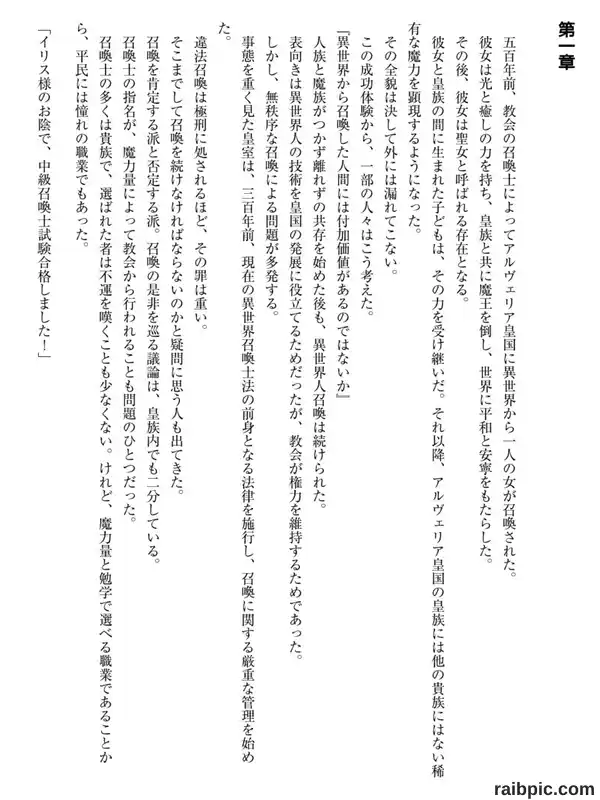 第一章

五百年前、教会の召喚士によってアルヴェリア皇国に異世界から一人の女が召喚された。
彼女は光と癒しの力を持ち、皇族と共に魔王を倒し、世界に平和と安寧をもたらした。
その後、彼女は聖女と呼ばれる存在となる。
彼女と皇族の間に生まれた子どもは、その力を受け継いだ。それ以降、アルヴェリア皇国の皇族には他の貴族にはない稀有な魔力を顕現するようになった。
その全貌は決して外には漏れてこない。
この成功体験から、一部の人々はこう考えた。
『異世界から召喚した人間には付加価値があるのではないか』
人族と魔族がつかず離れずの共存を始めた後も、異世界人召喚は続けられた。
表向きは異世界人の技術を皇国の発展に役立てるためだったが、教会が権力を維持するためであった。
しかし、無秩序な召喚による問題が多発する。
事態を重く見た皇室は、三百年前、現在の異世界召喚士法の前身となる法律を施行し、召喚に関する厳重な管理を始めた。
違法召喚は極刑に処されるほど、その罪は重い。
そこまでして召喚を続けなければならないのかと疑問に思う人も出てきた。
召喚を肯定する派と否定する派。召喚の是非を巡る議論は、皇族内でも二分している。
召喚士の指名が、魔力量によって教会から行われることも問題のひとつだった。
召喚士の多くは貴族で、選ばれた者は不運を嘆くことも少なくない。けれど、魔力量と勉学で選べる職業であることから、平民には憧れの職業でもあった。
「イリス様のお陰で、中級召喚士試験合格しました！」

raibpic.com